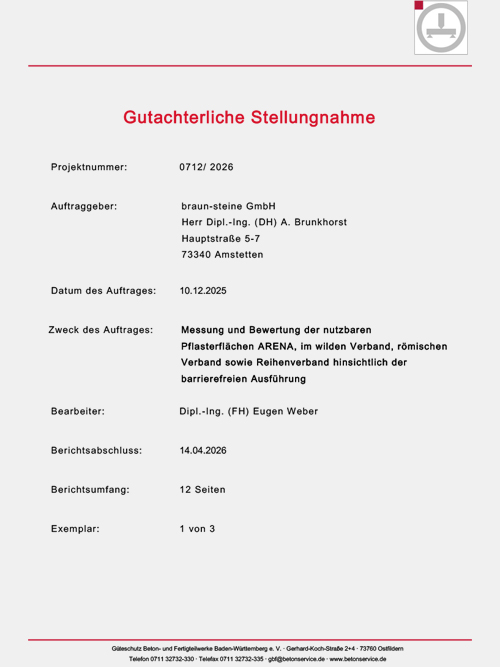 Gutachterliche Stellungnahme

Projektnummer: 0712/ 2026

Auftraggeber: braun-steine GmbH
Herr Dipl.-Ing. (DH) A. Brunkhorst
Hauptstraße 5-7
73340 Amstetten

Datum des Auftrages: 10.12.2025

Zweck des Auftrages: Messung und Bewertung der nutzbaren Pflasterflächen ARENA, im wilden Verband, römischen Verband sowie Reihenverband hinsichtlich der barrierefreien Ausführung

Bearbeiter: Dipl.-Ing. (FH) Eugen Weber

Berichtsabschluss: 14.04.2026

Berichtsumfang: 12 Seiten

Exemplar: 1 von 3

Güteschutz Beton- und Fertigteilwerke Baden-Württemberg e. V. · Gerhard-Koch-Straße 2+4 · 73760 Ostfildern
Telefon 0711 32732-330 · Telefax 0711 32732-335 · gbf@betonservice.de · www.betonservice.de